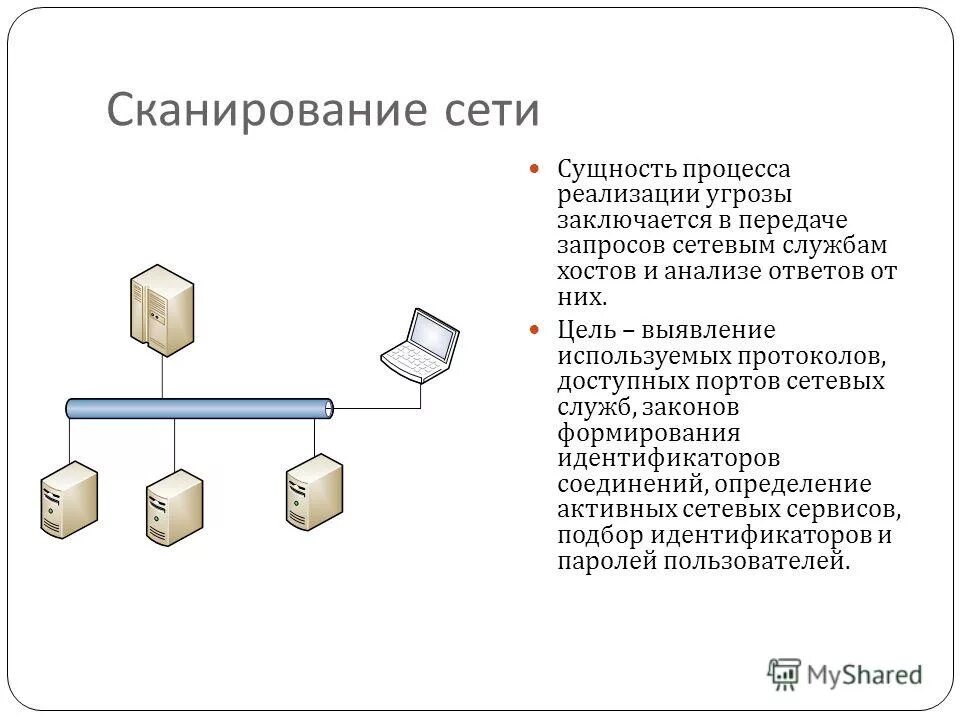 Сканирование сети

Сущность процесса реализации угрозы заключается в передаче запросов сетевым службам хостов и анализе ответов от них.

Цель – выявление используемых протоколов, доступных портов сетевых служб, законов формирования идентификаторов соединений, определение активных сетевых сервисов, подбор идентификаторов и паролей пользователей.

MyShared